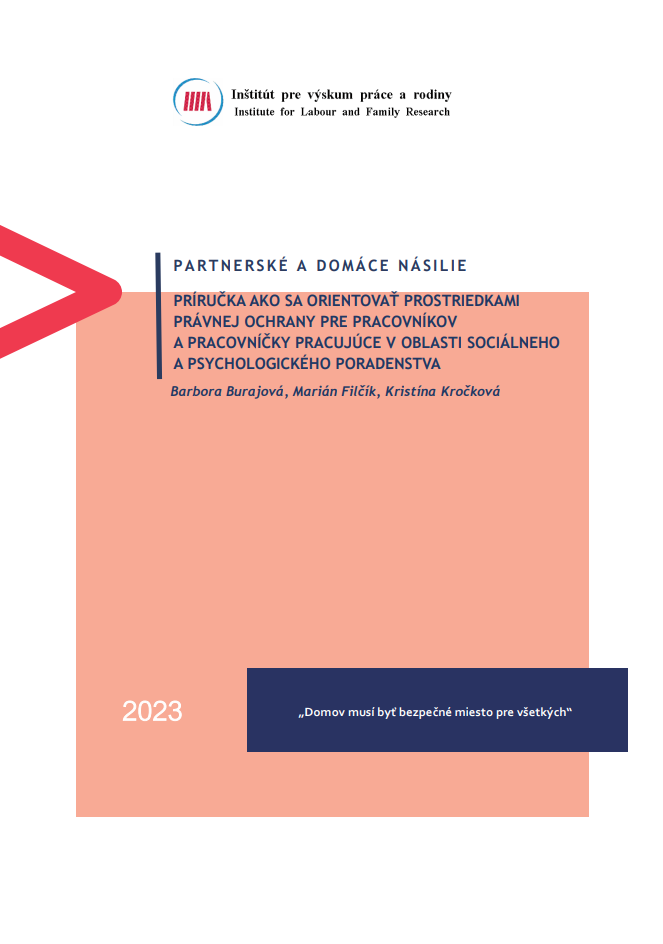 Inštitút pre výskum práce a rodiny
Institute for Labour and Family Research

PARTNERSKÉ A DOMÁCE NÁSILIE

PRÍRUČKA AKO SA ORIENTOVAŤ PROSTRIEDKAMI PRÁVNEJ OCHRANY PRE PRACOVNÍKOV A PRACOVNÍČKY PRACUJÚCE V OBLASTI SOCIÁLNEHO A PSYCHOLOGICKÉHO PORADENSTVA

Barbora Burajová, Marián Filčík, Kristína Kročková

2023

„Domov musí byť bezpečné miesto pre všetkých“